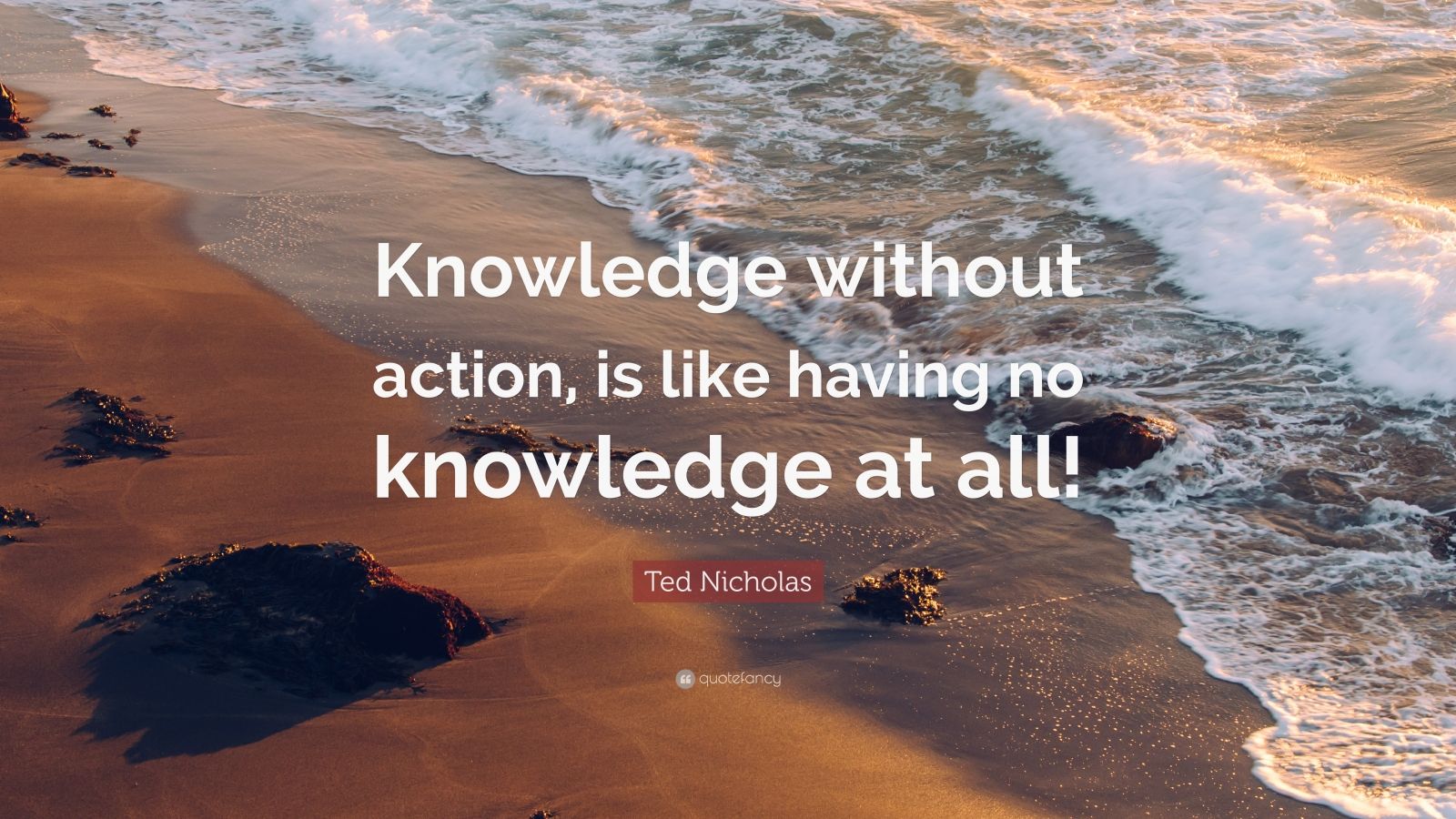 Knowledge without action, is like having no knowledge at all!

Ted Nicholas

quotefancy